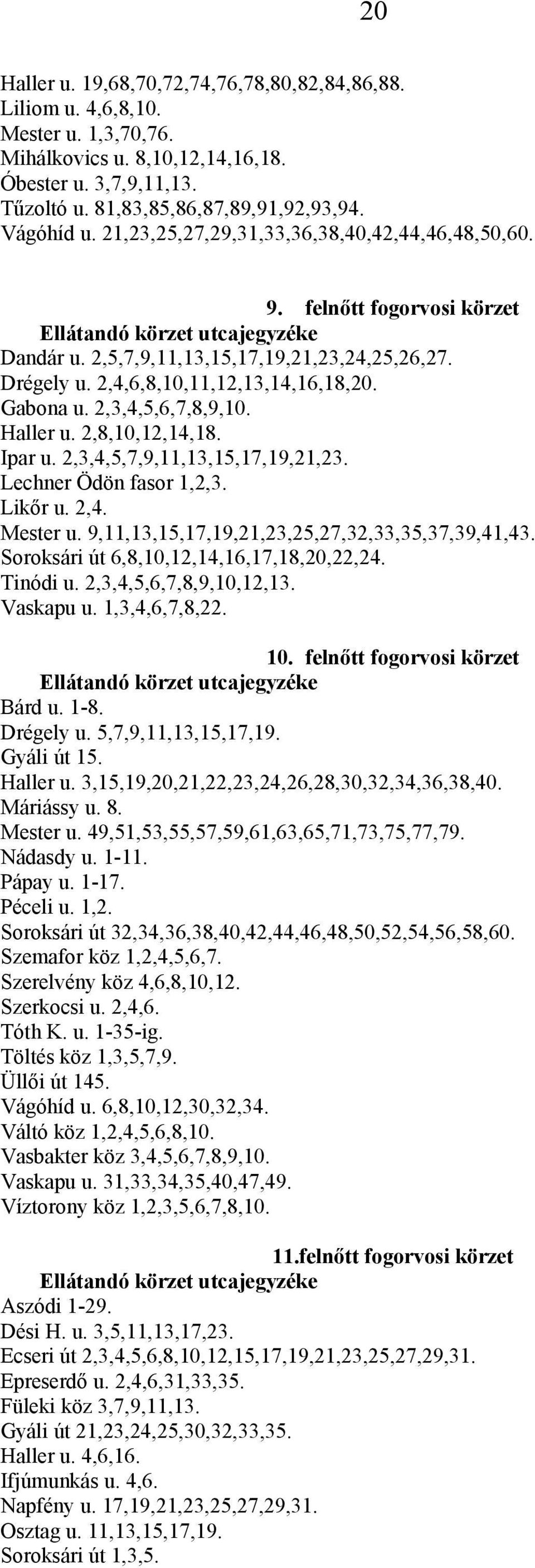 20

Haller u. 19,68,70,72,74,76,78,80,82,84,86,88.
Liliom u. 4,6,8,10.
Mester u. 1,3,70,76.
Mihálkovics u. 8,10,12,14,16,18.
Óbester u. 3,7,9,11,13.
Tűzoltó u. 81,83,85,86,87,89,91,92,93,94.
Vágóhíd u. 21,23,25,27,29,31,33,36,38,40,42,44,46,48,50,60.

9. felnőtt fogorvosi körzet
Ellátandó körzet utcajegyzéke
Dandár u. 2,5,7,9,11,13,15,17,19,21,23,24,25,26,27.
Drégely u. 2,4,6,8,10,11,12,13,14,16,18,20.
Gabona u. 2,3,4,5,6,7,8,9,10.
Haller u. 2,8,10,12,14,18.
Ipar u. 2,3,4,5,7,9,11,13,15,17,19,21,23.
Lechner Ödön fasor 1,2,3.
Likőr u. 2,4.
Mester u. 9,11,13,15,17,19,21,23,25,27,32,33,35,37,39,41,43.
Soroksári út 6,8,10,12,14,16,17,18,20,22,24.
Tinódi u. 2,3,4,5,6,7,8,9,10,12,13.
Vaskapu u. 1,3,4,6,7,8,22.

10. felnőtt fogorvosi körzet
Ellátandó körzet utcajegyzéke
Bárd u. 1-8.
Drégely u. 5,7,9,11,13,15,17,19.
Gyáli út 15.
Haller u. 3,15,19,20,21,22,23,24,26,28,30,32,34,36,38,40.
Máriássy u. 8.
Mester u. 49,51,53,55,57,59,61,63,65,71,73,75,77,79.
Nádasdy u. 1-11.
Pápay u. 1-17.
Péceli u. 1,2.
Soroksári út 32,34,36,38,40,42,44,46,48,50,52,54,56,58,60.
Szemafor köz 1,2,4,5,6,7.
Szerelvény köz 4,6,8,10,12.
Szerkocsi u. 2,4,6.
Tóth K. u. 1-35-ig.
Töltés köz 1,3,5,7,9.
Üllői út 145.
Vágóhíd u. 6,8,10,12,30,32,34.
Váltó köz 1,2,4,5,6,8,10.
Vasbakter köz 3,4,5,6,7,8,9,10.
Vaskapu u. 31,33,34,35,40,47,49.
Víztorony köz 1,2,3,5,6,7,8,10.

11.felnőtt fogorvosi körzet
Ellátandó körzet utcajegyzéke
Aszódi 1-29.
Dési H. u. 3,5,11,13,17,23.
Ecseri út 2,3,4,5,6,8,10,12,15,17,19,21,23,25,27,29,31.
Epreserdő u. 2,4,6,31,33,35.
Füleki köz 3,7,9,11,13.
Gyáli út 21,23,24,25,30,32,33,35.
Haller u. 4,6,16.
Ifjúmunkás u. 4,6.
Napfény u. 17,19,21,23,25,27,29,31.
Osztag u. 11,13,15,17,19.
Soroksári út 1,3,5.